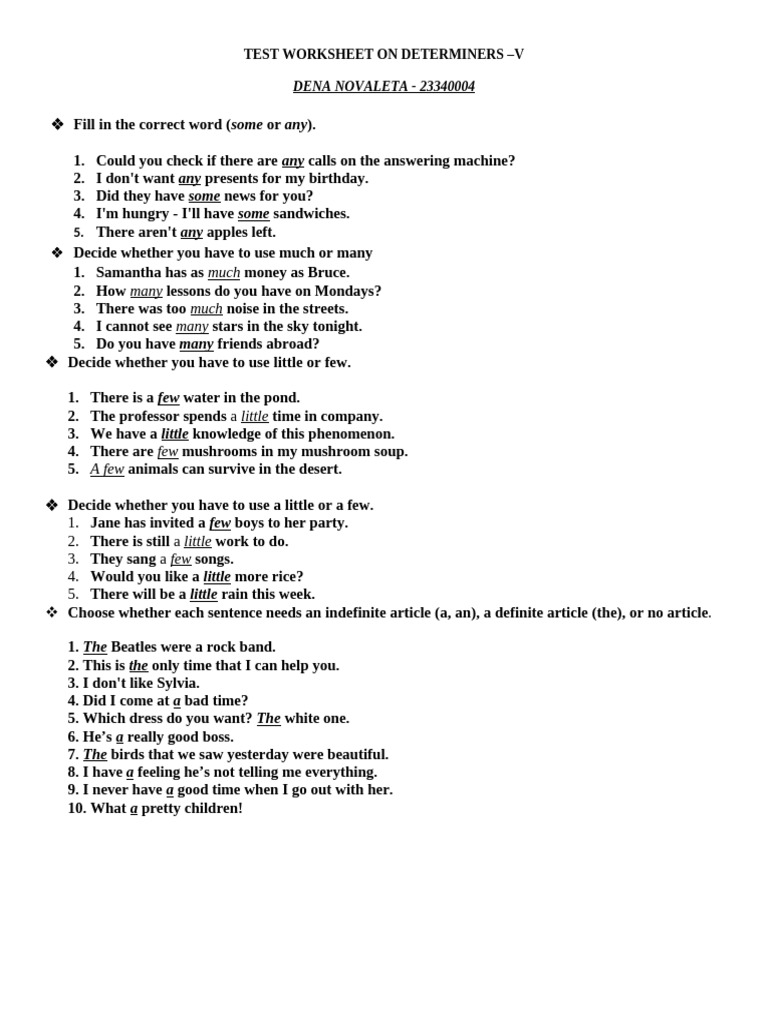 TEST WORKSHEET ON DETERMINERS –V

DENA NOVALETA - 23340004

❖ Fill in the correct word (some or any).

1. Could you check if there are any calls on the answering machine?
2. I don't want any presents for my birthday.
3. Did they have some news for you?
4. I'm hungry - I'll have some sandwiches.
5. There aren't any apples left.

❖ Decide whether you have to use much or many
1. Samantha has as much money as Bruce.
2. How many lessons do you have on Mondays?
3. There was too much noise in the streets.
4. I cannot see many stars in the sky tonight.
5. Do you have many friends abroad?

❖ Decide whether you have to use little or few.

1. There is a few water in the pond.
2. The professor spends a little time in company.
3. We have a little knowledge of this phenomenon.
4. There are few mushrooms in my mushroom soup.
5. A few animals can survive in the desert.

❖ Decide whether you have to use a little or a few.
1. Jane has invited a few boys to her party.
2. There is still a little work to do.
3. They sang a few songs.
4. Would you like a little more rice?
5. There will be a little rain this week.

❖ Choose whether each sentence needs an indefinite article (a, an), a definite article (the), or no article.

1. The Beatles were a rock band.
2. This is the only time that I can help you.
3. I don't like Sylvia.
4. Did I come at a bad time?
5. Which dress do you want? The white one.
6. He's a really good boss.
7. The birds that we saw yesterday were beautiful.
8. I have a feeling he's not telling me everything.
9. I never have a good time when I go out with her.
10. What a pretty children!